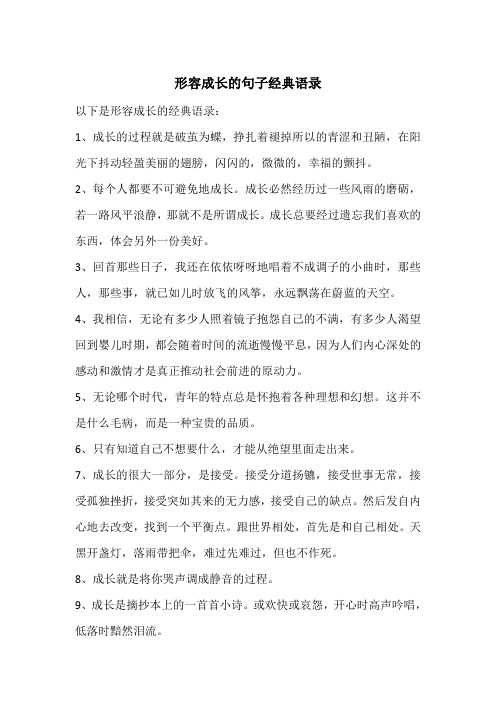 形容成长的句子经典语录

以下是形容成长的经典语录：

1、成长的过程就是破茧为蝶，挣扎着褪掉所以的青涩和丑陋，在阳光下抖动轻盈美丽的翅膀，闪闪的，微微的，幸福的颤抖。

2、每个人都要不可避免地成长。成长必然经历过一些风雨的磨砺，若一路风平浪静，那就不是所谓成长。成长总要经过遗忘我们喜欢的东西，体会另外一份美好。

3、回首那些日子，我还在依依呀呀地唱着不成调子的小曲时，那些人，那些事，就已如儿时放飞的风筝，永远飘荡在蔚蓝的天空。

4、我相信，无论有多少人照着镜子抱怨自己的不满，有多少人渴望回到婴儿时期，都会随着时间的流逝慢慢平息，因为人们内心深处的感动和激情才是真正推动社会前进的原动力。

5、无论哪个时代，青年的特点总是怀抱着各种理想和幻想。这并不是什么毛病，而是一种宝贵的品质。

6、只有知道自己不想要什么，才能从绝望里面走出来。

7、成长的很大一部分，是接受。接受分道扬镳，接受世事无常，接受孤独挫折，接受突如其来的无力感，接受自己的缺点。然后发自内心地去改变，找到一个平衡点。跟世界相处，首先是和自己相处。天黑开盏灯，落雨带把伞，难过先难过，但也不作死。

8、成长就是将你哭声调成静音的过程。

9、成长是摘抄本上的一首首小诗。或欢快或哀怨，开心时高声吟唱，低落时黯然泪流。